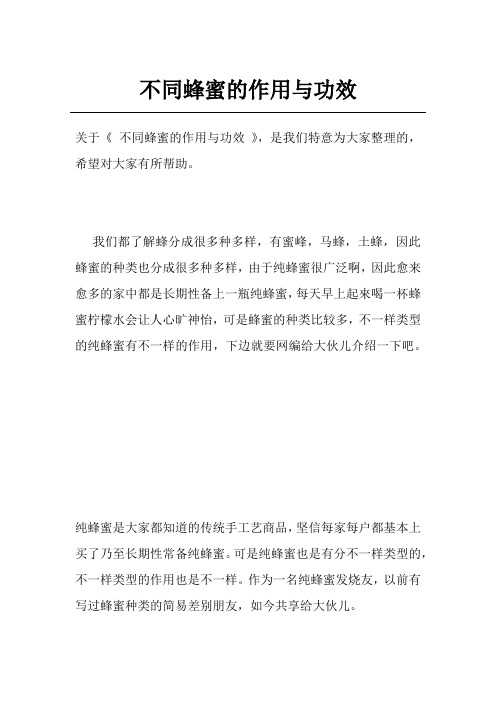 不同蜂蜜的作用与功效

关于《 不同蜂蜜的作用与功效 》，是我们特意为大家整理的，希望对大家有所帮助。

我们都了解蜂分成很多种多样，有蜜蜂，马蜂，土蜂，因此蜂蜜的种类也分成很多种多样，由于纯蜂蜜很广泛啊，因此愈来愈多的家中都是长期性备上一瓶纯蜂蜜，每天早上起来喝一杯蜂蜜柠檬水会让人心旷神怡，可是蜂蜜的种类比较多，不一样类型的纯蜂蜜有不一样的作用，下边就要网编给大伙儿介绍一下吧。

纯蜂蜜是大家都知道的传统手工艺商品，坚信每家每户都基本上买了乃至长期性常备纯蜂蜜。可是纯蜂蜜也是有分不一样类型的，不一样类型的作用也是不一样。作为一名纯蜂蜜发烧友，以前有写过蜂蜜种类的简易差别朋友，如今共享给大伙儿。